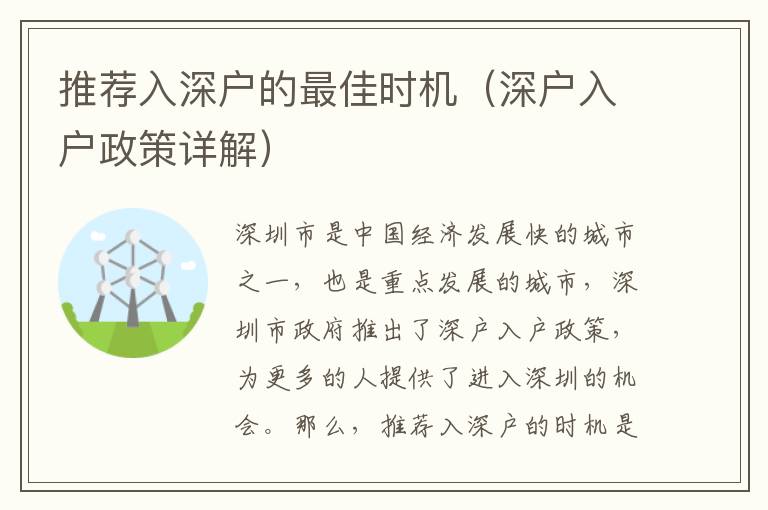 推荐入深户的最佳时机（深户入户政策详解）

深圳市是中国经济发展快的城市之一，也是重点发展的城市，深圳市政府推出了深户入户政策，为更多的人提供了进入深圳的机会。那么，推荐入深户的时机是